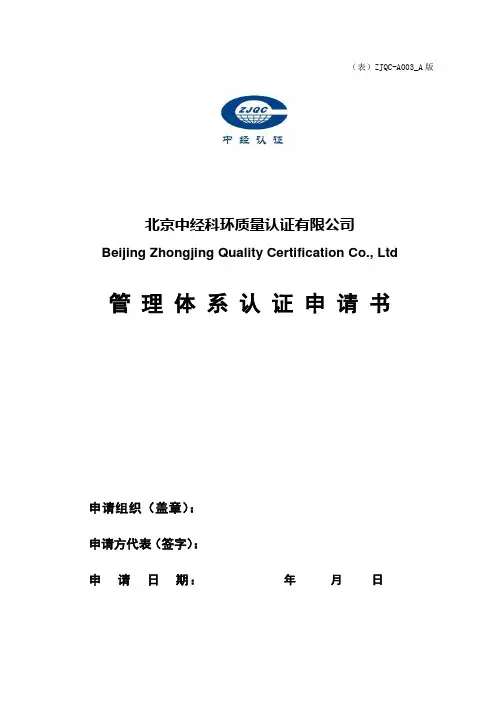 （表）ZJQC-A003_A 版

ZJQC

中经认证

北京中经科环质量认证有限公司

Beijing Zhongjing Quality Certification Co., Ltd

管理体系认证申请书

申请组织（盖章）：

申请方代表（签字）：

申 请 日 期： 年 月 日